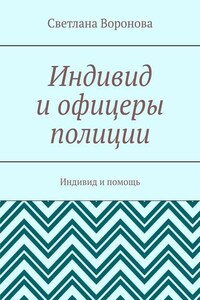 Светлана Воронова

Индивид и офицеры полиции

Индивид и помощь